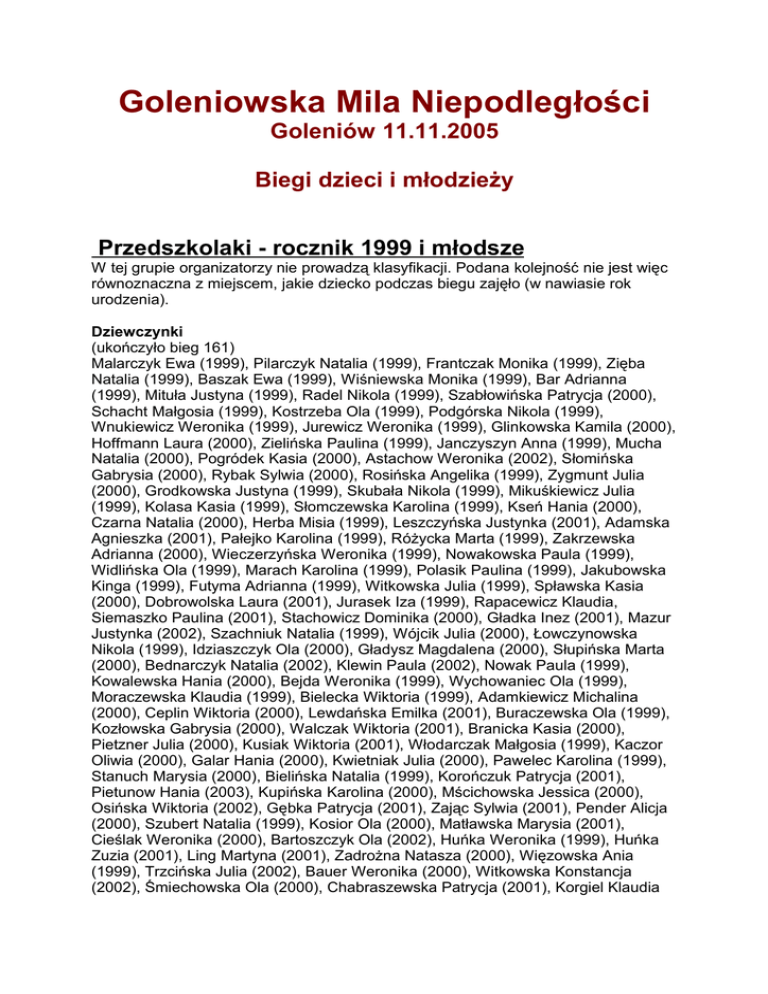 Goleniowska Mila Niepodległości
Goleniów 11.11.2005

Biegi dzieci i młodzieży

Przedszkolaki - rocznik 1999 i młodsze
W tej grupie organizatorzy nie prowadzą klasyfikacji. Podana kolejność nie jest więc równoznaczna z miejscem, jakie dziecko podczas biegu zajęło (w nawiasie rok urodzenia).

Dziewczynki
(ukończyło bieg 161)
Malarczyk Ewa (1999), Pilarczyk Natalia (1999), Frantczak Monika (1999), Zięba Natalia (1999), Baszak Ewa (1999), Wiśniewska Monika (1999), Bar Adrianna (1999), Mituła Justyna (1999), Radel Nikola (1999), Szabłowińska Patrycja (2000), Schacht Małgosia (1999), Kostrzeba Ola (1999), Podgórska Nikola (1999), Wnukiewicz Weronika (1999), Jurewicz Weronika (1999), Glinkowska Kamila (2000), Hoffmann Laura (2000), Zielińska Paulina (1999), Janczyszyn Anna (1999), Mucha Natalia (2000), Pogródek Kasia (2000), Astachow Weronika (2002), Słomińska Gabrysia (2000), Rybak Sylwia (2000), Rosińska Angelika (1999), Zygmunt Julia (2000), Grodkowska Justyna (1999), Skubała Nikola (1999), Mikuśkiewicz Julia (1999), Kolasa Kasia (1999), Słomczewska Karolina (1999), Kseń Hania (2000), Czarna Natalia (2000), Herba Misia (1999), Leszczyńska Justynka (2001), Adamska Agnieszka (2001), Pałejko Karolina (1999), Różycka Marta (1999), Zakrzewska Adrianna (2000), Wieczerzyńska Weronika (1999), Nowakowska Paula (1999), Widlińska Ola (1999), Marach Karolina (1999), Polasik Paulina (1999), Jakubowska Kinga (1999), Futyma Adrianna (1999), Witkowska Julia (1999), Spławska Kasia (2000), Dobrowolska Laura (2001), Jurasek Iza (1999), Rapacewicz Klaudia, Siemaszko Paulina (2001), Stachowicz Dominika (2000), Gładka Inez (2001), Mazur Justynka (2002), Szachniuk Natalia (1999), Wójcik Julia (2000), Łowczynowska Nikola (1999), Idziaszczyk Ola (2000), Gładysz Magdalena (2000), Słupińska Marta (2000), Bednarczyk Natalia (2002), Klewin Paula (2002), Nowak Paula (1999), Kowalewska Hania (2000), Bejda Weronika (1999), Wychowaniec Ola (1999), Moraczewska Klaudia (1999), Bielecka Wiktoria (1999), Adamkiewicz Michalina (2000), Ceplin Wiktoria (2000), Lewdańska Emilka (2001), Buraczewska Ola (1999), Kozłowska Gabrysia (2000), Walczak Wiktoria (2001), Branicka Kasia (2000), Pietzner Julia (2000), Kusiak Wiktoria (2001), Włodarczak Małgosia (1999), Kaczor Oliwia (2000), Galar Hania (2000), Kwietniak Julia (2000), Pawelec Karolina (1999), Stanuch Marysia (2000), Bielińska Natalia (1999), Korończuk Patrycja (2001), Pietunow Hania (2003), Kupińska Karolina (2000), Mścichowska Jessica (2000), Osińska Wiktoria (2002), Gębka Patrycja (2001), Zając Sylwia (2001), Pender Alicja (2000), Szubert Natalia (1999), Kosior Ola (2000), Matławska Marysia (2001), Cieślak Weronika (2000), Bartoszczyk Ola (2002), Huńka Weronika (1999), Huńka Zuzia (2001), Ling Martyna (2001), Zadrożna Natasza (2000), Więzowska Ania (1999), Trzcińska Julia (2002), Bauer Weronika (2000), Witkowska Konstancja (2002), Śmiechowska Ola (2000), Chabraszewska Patrycja (2001), Korgiel Klaudia